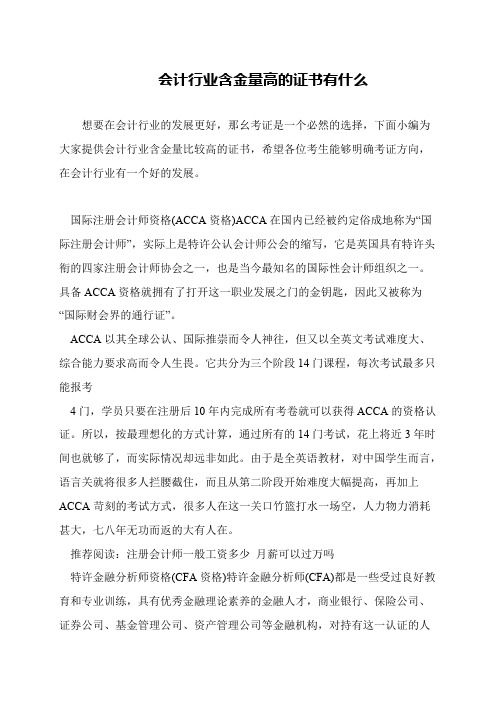 会计行业含金量高的证书有什么

想要在会计行业的发展更好，那幺考证是一个必然的选择，下面小编为大家提供会计行业含金量比较高的证书，希望各位考生能够明确考证方向，在会计行业有一个好的发展。

国际注册会计师资格(ACCA 资格)ACCA 在国内已经被约定俗成地称为“国际注册会计师”，实际上是特许公认会计师公会的缩写，它是英国具有特许头衔的四家注册会计师协会之一，也是当今最知名的国际性会计师组织之一。具备 ACCA 资格就拥有了打开这一职业发展之门的金钥匙，因此又被称为“国际财会界的通行证”。

ACCA 以其全球公认、国际推崇而令人神往，但又以全英文考试难度大、综合能力要求高而令人生畏。它共分为三个阶段 14 门课程，每次考试最多只能报考

4 门，学员只要在注册后 10 年内完成所有考卷就可以获得 ACCA 的资格认证。所以，按最理想化的方式计算，通过所有的 14 门考试，花上将近 3 年时间也就够了，而实际情况却远非如此。由于是全英语教材，对中国学生而言，语言关就将很多人拦腰截住，而且从第二阶段开始难度大幅提高，再加上 ACCA 苛刻的考试方式，很多人在这一关口竹篮打水一场空，人力物力消耗甚大，七八年无功而返的大有人在。

推荐阅读：注册会计师一般工资多少 月薪可以过万吗

特许金融分析师资格(CFA 资格)特许金融分析师(CFA)都是一些受过良好教育和专业训练，具有优秀金融理论素养的金融人才，商业银行、保险公司、证券公司、基金管理公司、资产管理公司等金融机构，对持有这一认证的人